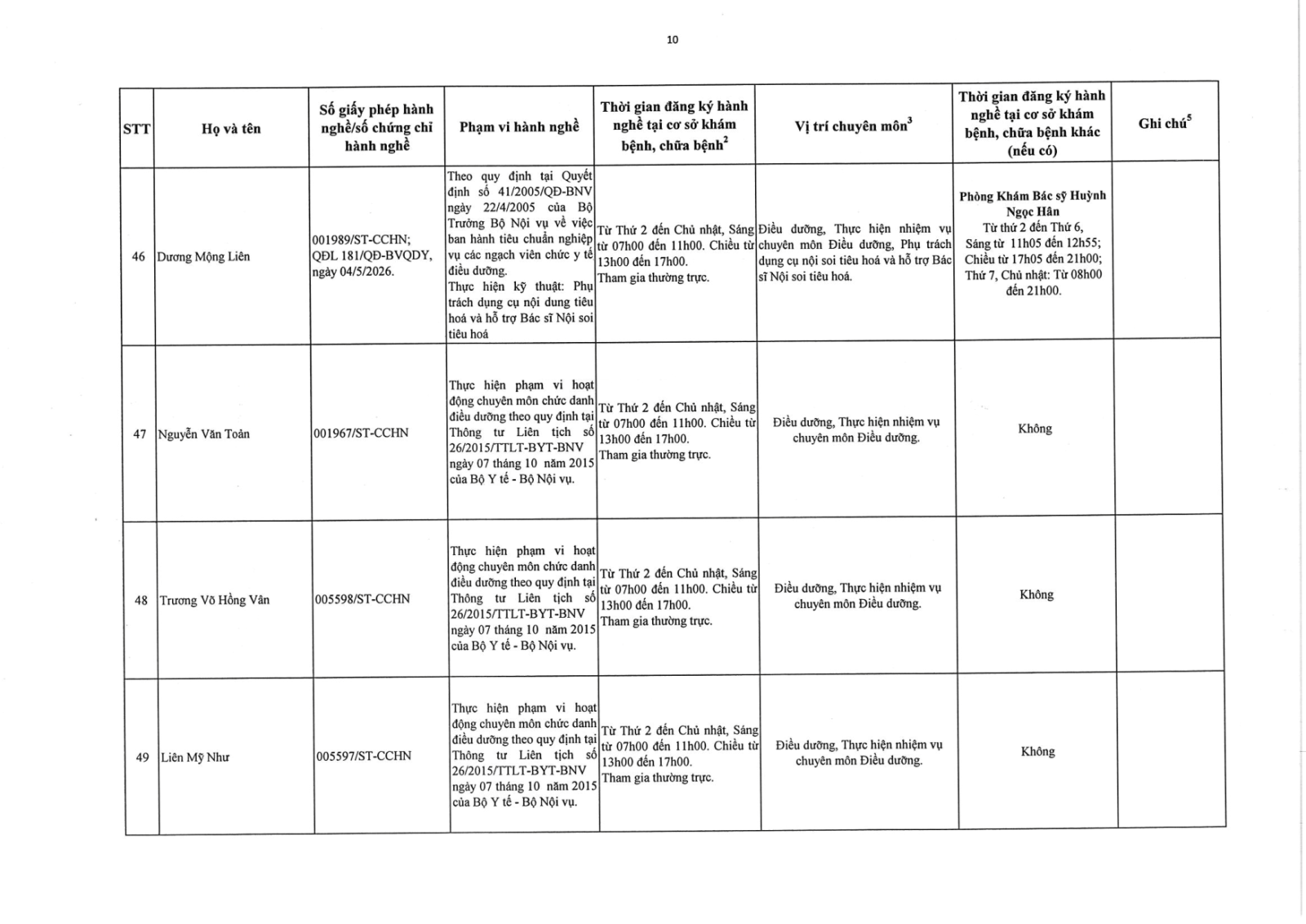 10

| STT | Họ và tên | Số giấy phép hành nghề/số chứng chỉ hành nghề | Phạm vi hành nghề | Thời gian đăng ký hành nghề tại cơ sở khám bệnh, chữa bệnh$^2$ | Vị trí chuyên môn$^3$ | Thời gian đăng ký hành nghề tại cơ sở khám bệnh, chữa bệnh khác (nếu có) | Ghi chú$^5$ |
|---|---|---|---|---|---|---|---|
| 46 | Dương Mộng Liên | 001989/ST-CCHN; QĐL 181/QĐ-BVQDY, ngày 04/5/2026. | Theo quy định tại Quyết định số 41/2005/QĐ-BNV ngày 22/4/2005 của Bộ Trưởng Bộ Nội vụ về việc ban hành tiêu chuẩn nghiệp vụ các ngạch viên chức y tế điều dưỡng. Thực hiện kỹ thuật: Phụ trách dụng cụ nội dung tiêu hoá và hỗ trợ Bác sĩ Nội soi tiêu hoá | Từ Thứ 2 đến Chủ nhật, Sáng từ 07h00 đến 11h00. Chiều từ 13h00 đến 17h00. Tham gia thường trực. | Điều dưỡng, Thực hiện nhiệm vụ chuyên môn Điều dưỡng, Phụ trách dụng cụ nội soi tiêu hoá và hỗ trợ Bác sĩ Nội soi tiêu hoá. | Phòng Khám Bác sỹ Huỳnh Ngọc Hân Từ thứ 2 đến Thứ 6, Sáng từ 11h05 đến 12h55; Chiều từ 17h05 đến 21h00; Thứ 7, Chủ nhật: Từ 08h00 đến 21h00. | |
| 47 | Nguyễn Văn Toản | 001967/ST-CCHN | Thực hiện phạm vi hoạt động chuyên môn chức danh điều dưỡng theo quy định tại Thông tư Liên tịch số 26/2015/TTLT-BYT-BNV ngày 07 tháng 10 năm 2015 của Bộ Y tế - Bộ Nội vụ. | Từ Thứ 2 đến Chủ nhật, Sáng từ 07h00 đến 11h00. Chiều từ 13h00 đến 17h00. Tham gia thường trực. | Điều dưỡng, Thực hiện nhiệm vụ chuyên môn Điều dưỡng. | Không | |
| 48 | Trương Võ Hồng Vân | 005598/ST-CCHN | Thực hiện phạm vi hoạt động chuyên môn chức danh điều dưỡng theo quy định tại Thông tư Liên tịch số 26/2015/TTLT-BYT-BNV ngày 07 tháng 10 năm 2015 của Bộ Y tế - Bộ Nội vụ. | Từ Thứ 2 đến Chủ nhật, Sáng từ 07h00 đến 11h00. Chiều từ 13h00 đến 17h00. Tham gia thường trực. | Điều dưỡng, Thực hiện nhiệm vụ chuyên môn Điều dưỡng. | Không | |
| 49 | Liên Mỹ Như | 005597/ST-CCHN | Thực hiện phạm vi hoạt động chuyên môn chức danh điều dưỡng theo quy định tại Thông tư Liên tịch số 26/2015/TTLT-BYT-BNV ngày 07 tháng 10 năm 2015 của Bộ Y tế - Bộ Nội vụ. | Từ Thứ 2 đến Chủ nhật, Sáng từ 07h00 đến 11h00. Chiều từ 13h00 đến 17h00. Tham gia thường trực. | Điều dưỡng, Thực hiện nhiệm vụ chuyên môn Điều dưỡng. | Không | |